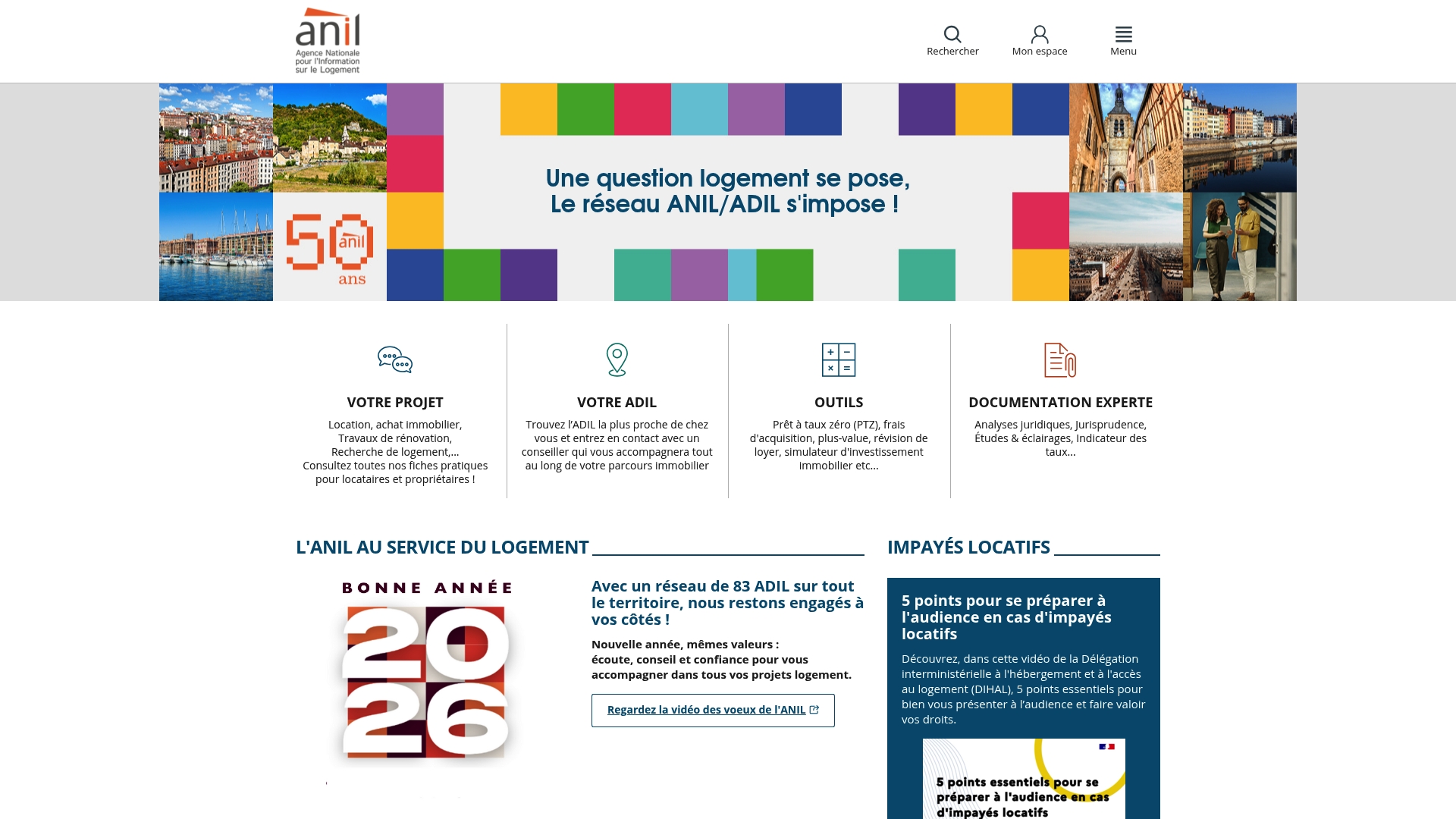 anil
Agence Nationale pour l'Information sur le Logement

Rechercher
Mon espace
Menu

50 anil ans

Une question logement se pose,
Le réseau ANIL/ADIL s'impose !

VOTRE PROJET
Location, achat immobilier, Travaux de rénovation, Recherche de logement,... Consultez toutes nos fiches pratiques pour locataires et propriétaires !

VOTRE ADIL
Trouvez l'ADIL la plus proche de chez vous et entrez en contact avec un conseiller qui vous accompagnera tout au long de votre parcours immobilier

OUTILS
Prêt à taux zéro (PTZ), frais d'acquisition, plus-value, révision de loyer, simulateur d'investissement immobilier etc...

DOCUMENTATION EXPERTE
Analyses juridiques, Jurisprudence, Études & éclairages, Indicateur des taux...

L'ANIL AU SERVICE DU LOGEMENT

BONNE ANNÉE
2026

Avec un réseau de 83 ADIL sur tout le territoire, nous restons engagés à vos côtés !

Nouvelle année, mêmes valeurs :
écoute, conseil et confiance pour vous accompagner dans tous vos projets logement.

Regardez la vidéo des voeux de l'ANIL

IMPAYÉS LOCATIFS

5 points pour se préparer à l'audience en cas d'impayés locatifs

Découvrez, dans cette vidéo de la Délégation interministérielle à l'hébergement et à l'accès au logement (DIHAL), 5 points essentiels pour bien vous présenter à l'audience et faire valoir vos droits.

5 points essentiels pour se préparer à l'audience en cas d'impayés locatifs